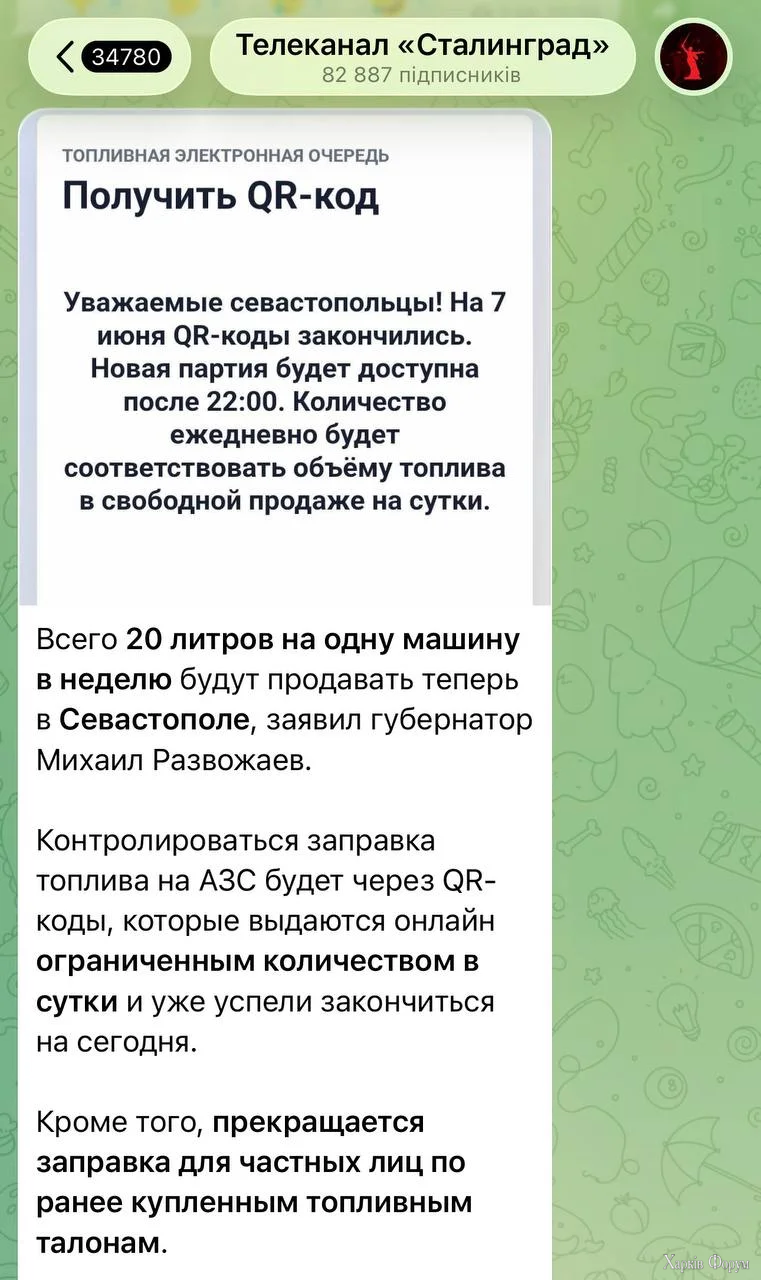 34780

Телеканал «Сталинград»
82 887 підписників

ТОПЛИВНАЯ ЭЛЕКТРОННАЯ ОЧЕРЕДЬ
Получить QR-код

Уважаемые севастопольцы! На 7 июня QR-коды закончились. Новая партия будет доступна после 22:00. Количество ежедневно будет соответствовать объёму топлива в свободной продаже на сутки.

Всего 20 литров на одну машину в неделю будут продавать теперь в Севастополе, заявил губернатор Михаил Развожаев.

Контролироваться заправка топлива на АЗС будет через QR-коды, которые выдаются онлайн ограниченным количеством в сутки и уже успели закончиться на сегодня.

Кроме того, прекращается заправка для частных лиц по ранее купленным топливным талонам.

Харків Форум